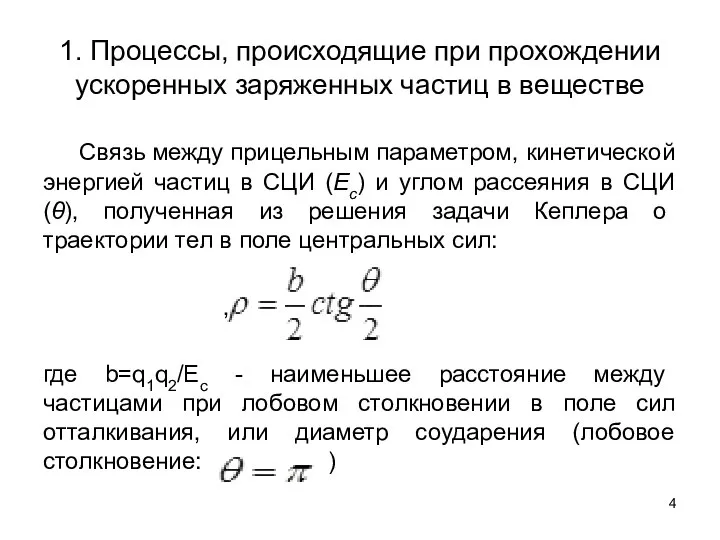 1. Процессы, происходящие при прохождении ускоренных заряженных частиц в веществе

Связь между прицельным параметром, кинетической энергией частиц в СЦИ ($E_c$) и углом рассеяния в СЦИ ($\theta$), полученная из решения задачи Кеплера о траектории тел в поле центральных сил:

$,\rho = \frac{b}{2} ctg \frac{\theta}{2}$

где $b=q_1q_2/E_c$ - наименьшее расстояние между частицами при лобовом столкновении в поле сил отталкивания, или диаметр соударения (лобовое столкновение: $\theta = \pi$ )

4